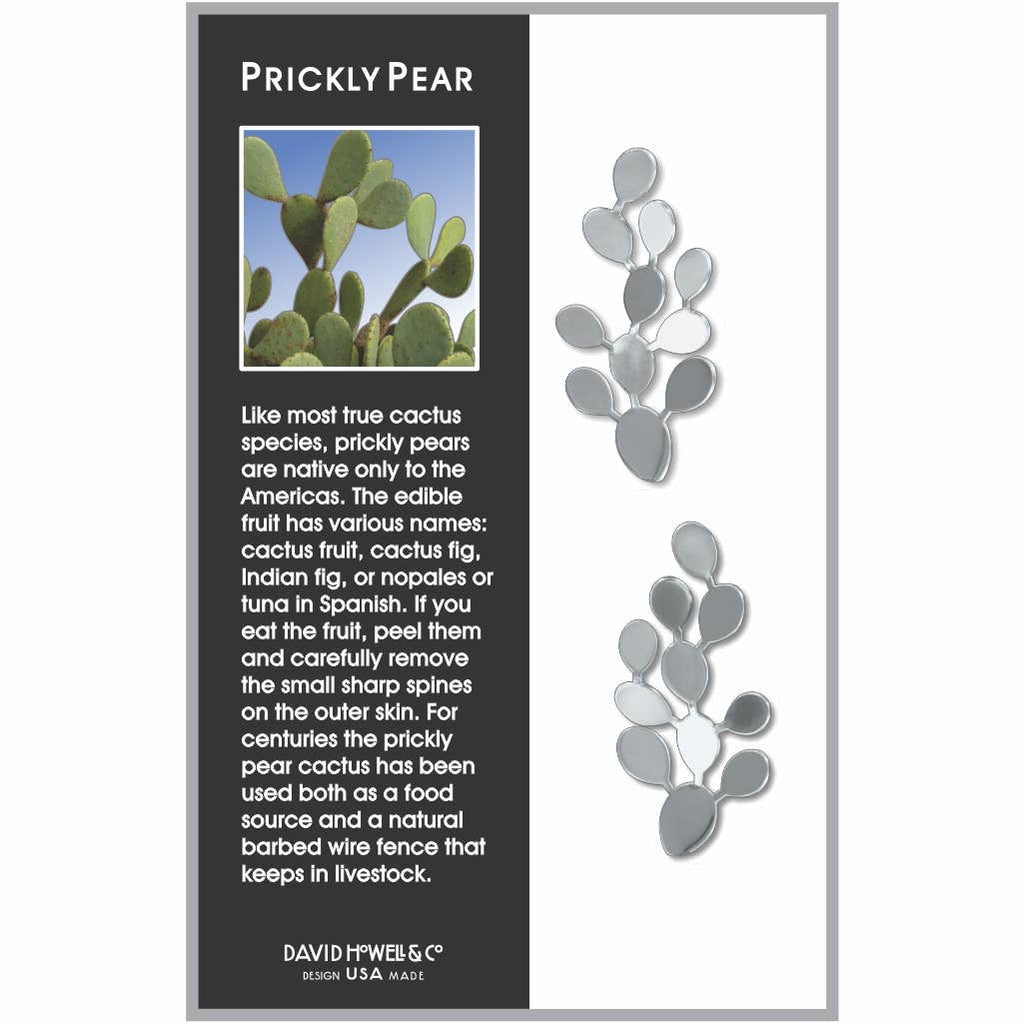 PRICKLY PEAR

Like most true cactus species, prickly pears are native only to the Americas. The edible fruit has various names: cactus fruit, cactus fig, Indian fig, or nopales or tuna in Spanish. If you eat the fruit, peel them and carefully remove the small sharp spines on the outer skin. For centuries the prickly pear cactus has been used both as a food source and a natural barbed wire fence that keeps in livestock.

DAVID HOWELL & CO
DESIGN USA MADE